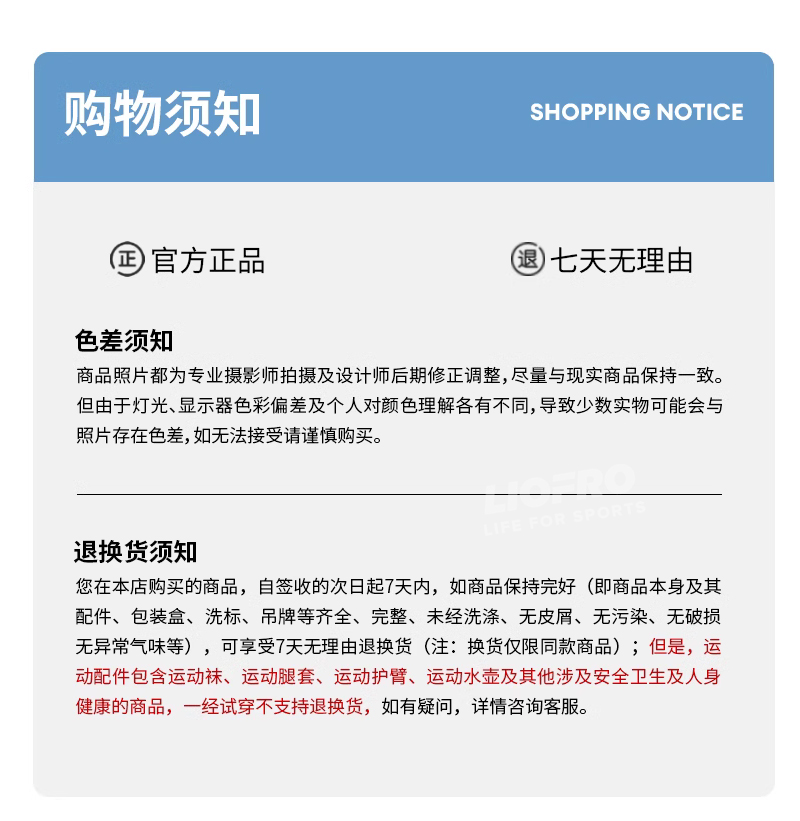 购物须知

SHOPPING NOTICE

正 官方正品

退 七天无理由

色差须知

商品照片都为专业摄影师拍摄及设计师后期修正调整，尽量与现实商品保持一致。但由于灯光、显示器色彩偏差及个人对颜色理解各有不同，导致少数实物可能会与照片存在色差，如无法接受请谨慎购买。

LIOFRO
LIFE FOR SPORTS

退换货须知

您在本店购买的商品，自签收的次日起7天内，如商品保持完好（即商品本身及其配件、包装盒、洗标、吊牌等齐全、完整、未经洗涤、无皮屑、无污染、无破损无异常气味等），可享受7天无理由退换货（注：换货仅限同款商品）；但是，运动配件包含运动袜、运动腿套、运动护臂、运动水壶及其他涉及安全卫生及人身健康的商品，一经试穿不支持退换货，如有疑问，详情咨询客服。